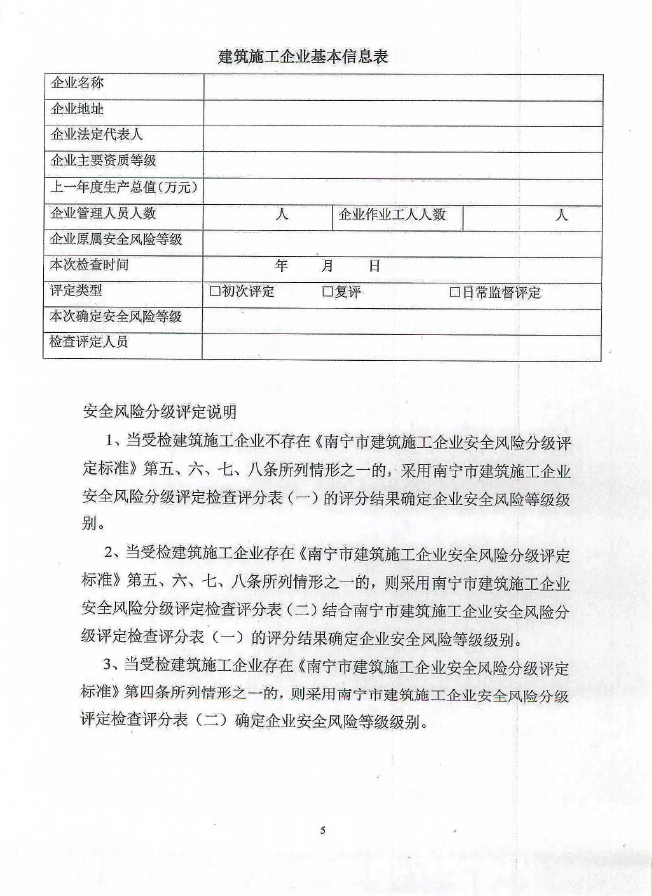 建筑施工企业基本信息表

| 企业名称 | | | |
|---|---|---|---|
| 企业地址 | | | |
| 企业法定代表人 | | | |
| 企业主要资质等级 | | | |
| 上一年度生产总值（万元） | | | |
| 企业管理人员人数 | 人 | 企业作业工人人数 | 人 |
| 企业原属安全风险等级 | | | |
| 本次检查时间 | 年 月 日 | | |
| 评定类型 | □初次评定 □复评 □日常监督评定 | | |
| 本次确定安全风险等级 | | | |
| 检查评定人员 | | | |

安全风险分级评定说明

1、当受检建筑施工企业不存在《南宁市建筑施工企业安全风险分级评定标准》第五、六、七、八条所列情形之一的，采用南宁市建筑施工企业安全风险分级评定检查评分表（一）的评分结果确定企业安全风险等级级别。

2、当受检建筑施工企业存在《南宁市建筑施工企业安全风险分级评定标准》第五、六、七、八条所列情形之一的，则采用南宁市建筑施工企业安全风险分级评定检查评分表（二）结合南宁市建筑施工企业安全风险分级评定检查评分表（一）的评分结果确定企业安全风险等级级别。

3、当受检建筑施工企业存在《南宁市建筑施工企业安全风险分级评定标准》第四条所列情形之一的，则采用南宁市建筑施工企业安全风险分级评定检查评分表（二）确定企业安全风险等级级别。

5